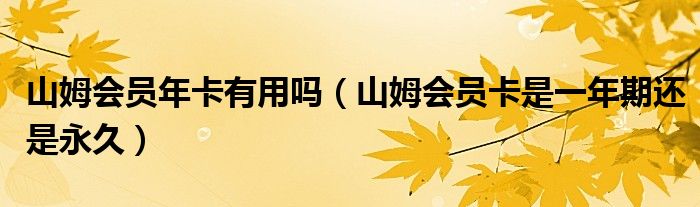 山姆会员年卡有用吗（山姆会员卡是一年期还是永久）